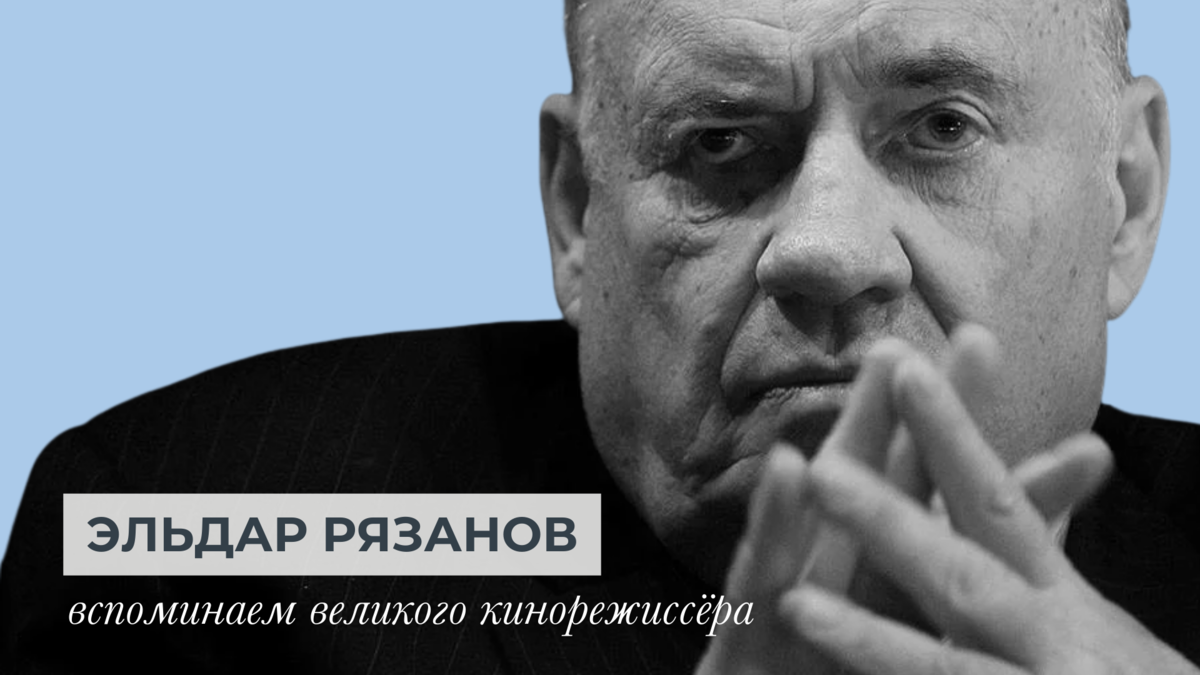 ЭЛЬДАР РЯЗАНОВ

вспоминаем великого кинорежиссёра